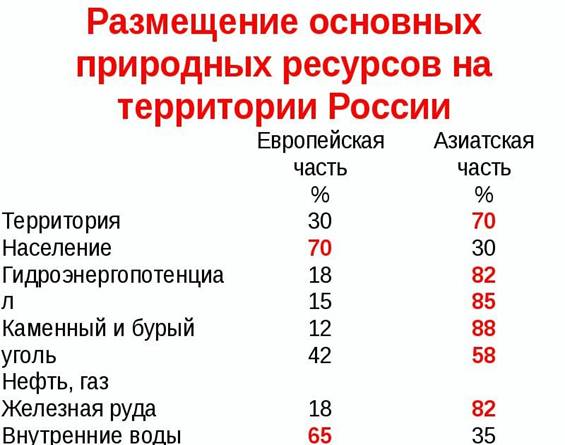 Размещение основных природных ресурсов на территории России

|  | Европейская часть % | Азиатская часть % |
|---|---|---|
| Территория | 30 | 70 |
| Население | 70 | 30 |
| Гидроэнергопотенциа | 18 | 82 |
| л | 15 | 85 |
| Каменный и бурый | 12 | 88 |
| уголь | 42 | 58 |
| Нефть, газ |  |  |
| Железная руда | 18 | 82 |
| Внутренние воды | 65 | 35 |